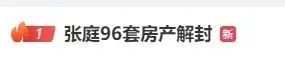 1 张庭96套房产解封 新